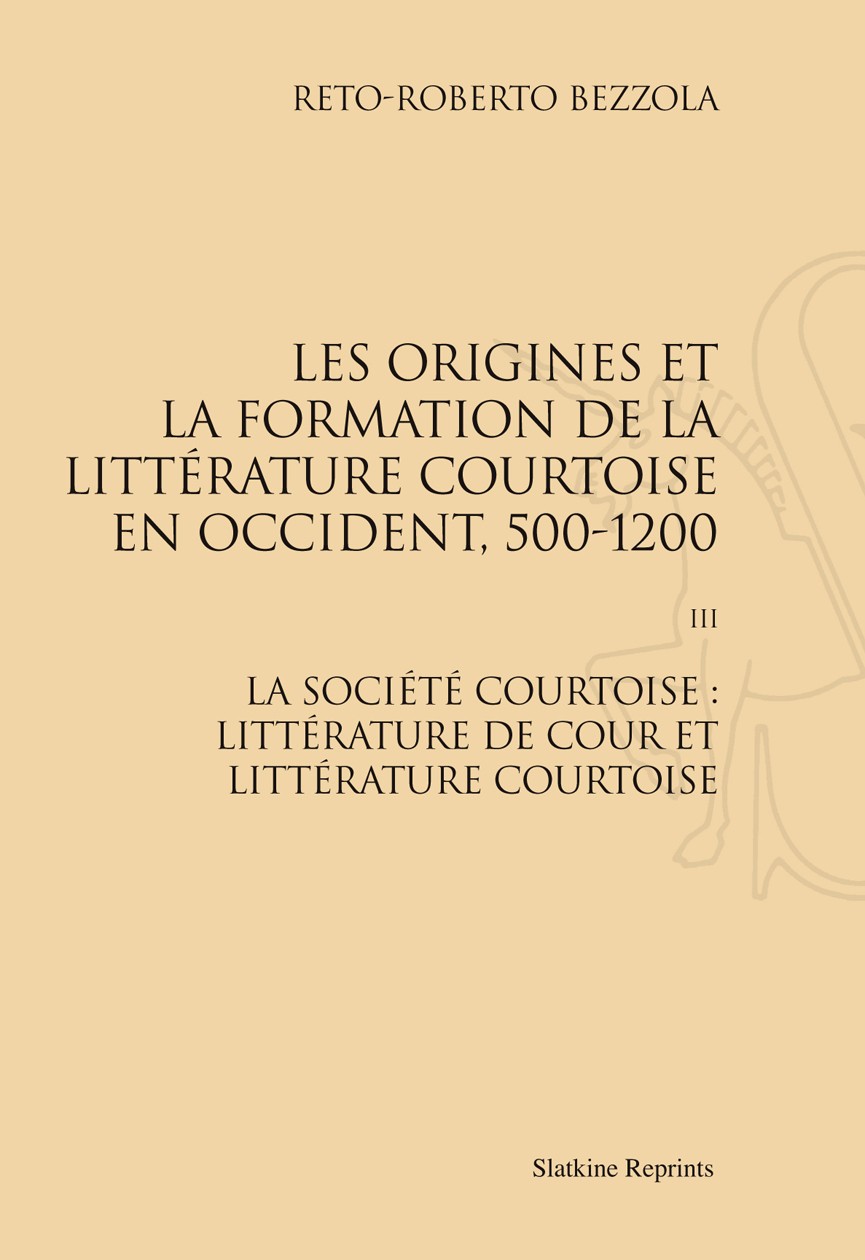 RETO-ROBERTO BEZZOLA

LES ORIGINES ET LA FORMATION DE LA LITTÉRATURE COURTOISE EN OCCIDENT, 500-1200

III

LA SOCIÉTÉ COURTOISE : LITTÉRATURE DE COUR ET LITTÉRATURE COURTOISE

Slatkine Reprints